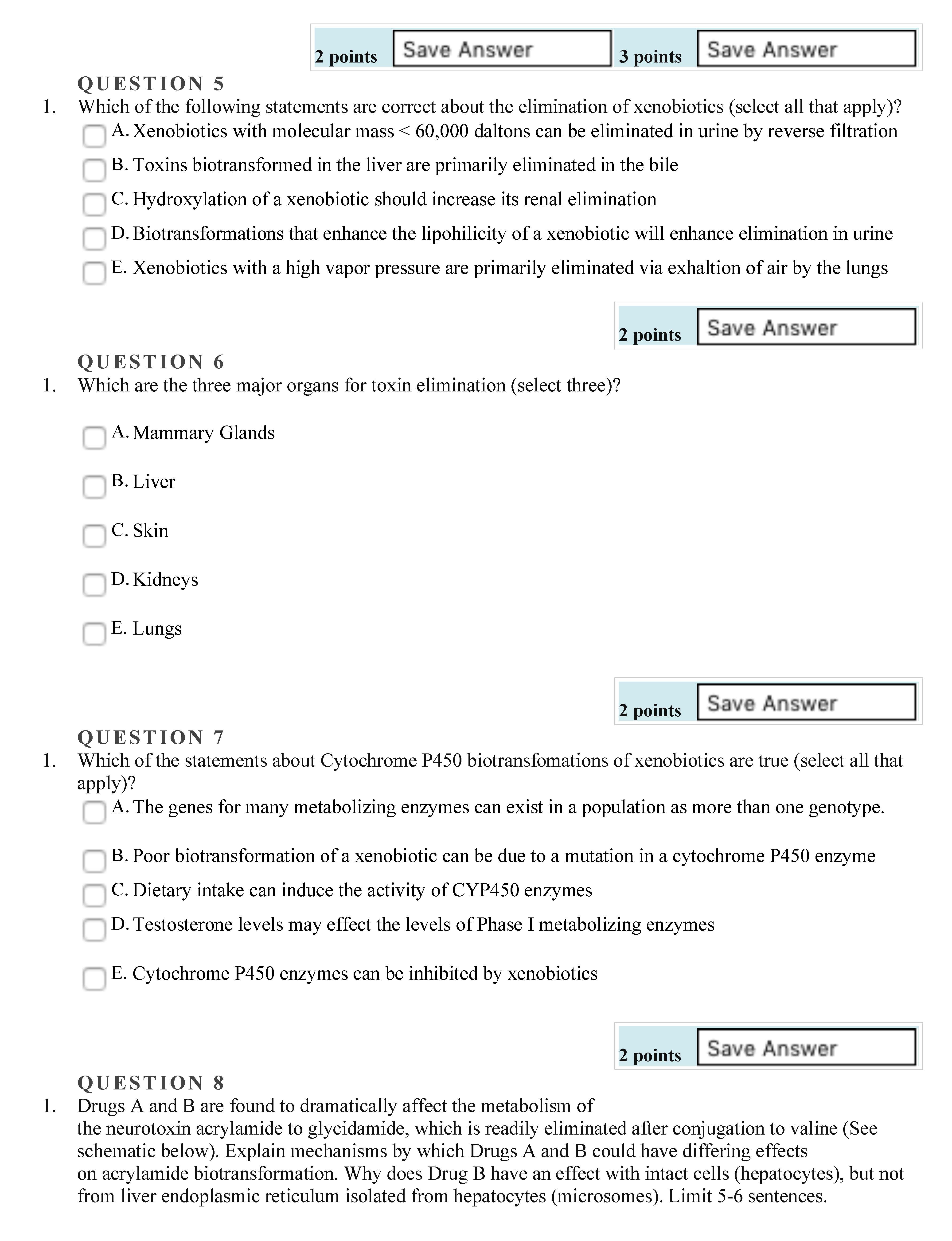 2 points Save Answer 3 points Save Answer

QUESTION 5

1. Which of the following statements are correct about the elimination of xenobiotics (select all that apply)?

A. Xenobiotics with molecular mass < 60,000 daltons can be eliminated in urine by reverse filtration

B. Toxins biotransformed in the liver are primarily eliminated in the bile

C. Hydroxylation of a xenobiotic should increase its renal elimination

D. Biotransformations that enhance the lipohilicity of a xenobiotic will enhance elimination in urine

E. Xenobiotics with a high vapor pressure are primarily eliminated via exhaltion of air by the lungs

2 points Save Answer

QUESTION 6

1. Which are the three major organs for toxin elimination (select three)?

A. Mammary Glands

B. Liver

C. Skin

D. Kidneys

E. Lungs

2 points Save Answer

QUESTION 7

1. Which of the statements about Cytochrome P450 biotransfomations of xenobiotics are true (select all that apply)?

A. The genes for many metabolizing enzymes can exist in a population as more than one genotype.

B. Poor biotransformation of a xenobiotic can be due to a mutation in a cytochrome P450 enzyme

C. Dietary intake can induce the activity of CYP450 enzymes

D. Testosterone levels may effect the levels of Phase I metabolizing enzymes

E. Cytochrome P450 enzymes can be inhibited by xenobiotics

2 points Save Answer

QUESTION 8

1. Drugs A and B are found to dramatically affect the metabolism of the neurotoxin acrylamide to glycidamide, which is readily eliminated after conjugation to valine (See schematic below). Explain mechanisms by which Drugs A and B could have differing effects on acrylamide biotransformation. Why does Drug B have an effect with intact cells (hepatocytes), but not from liver endoplasmic reticulum isolated from hepatocytes (microsomes). Limit 5-6 sentences.